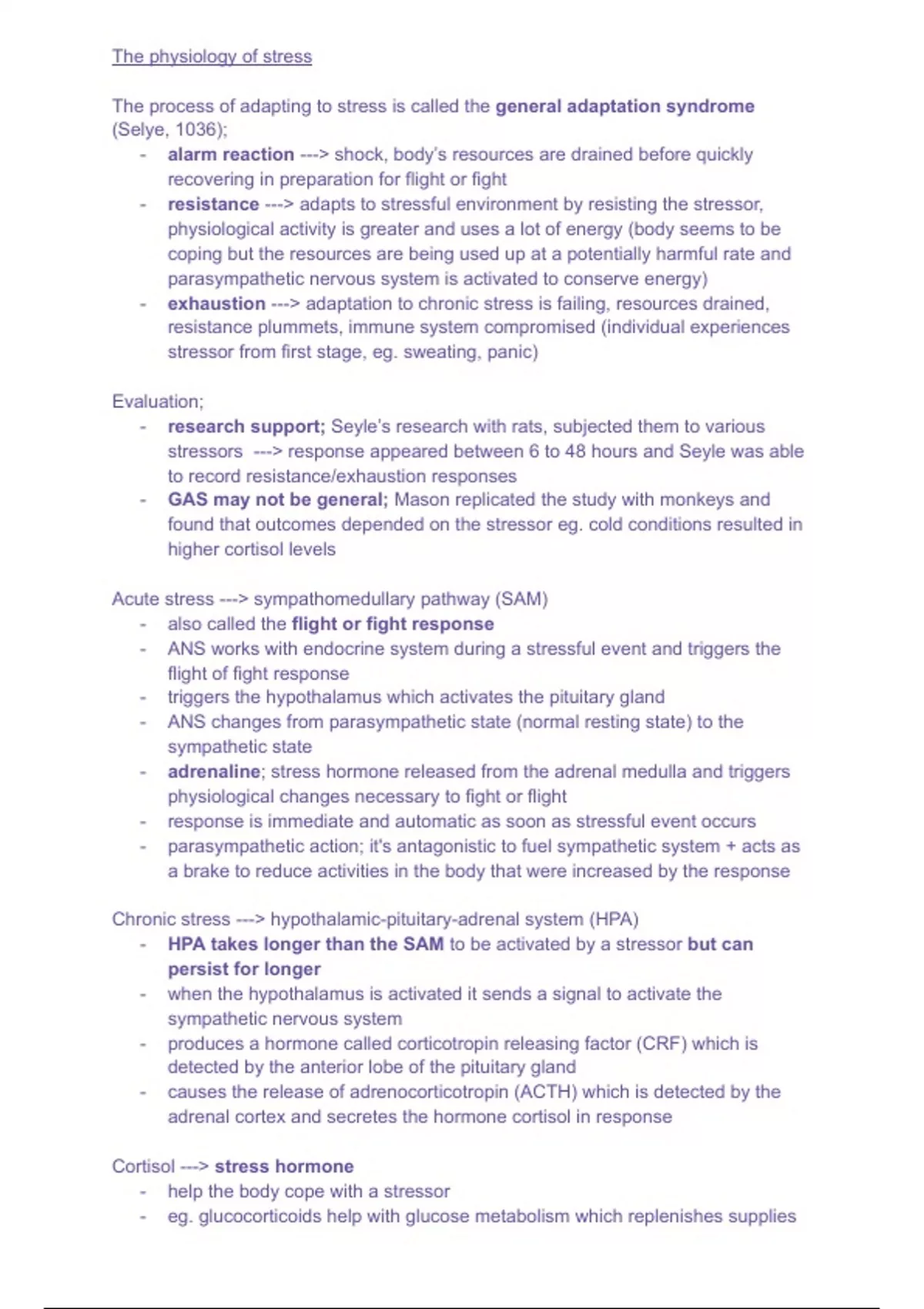 The physiology of stress

The process of adapting to stress is called the general adaptation syndrome (Selye, 1036);

- alarm reaction ---> shock, body's resources are drained before quickly recovering in preparation for flight or fight
- resistance ---> adapts to stressful environment by resisting the stressor, physiological activity is greater and uses a lot of energy (body seems to be coping but the resources are being used up at a potentially harmful rate and parasympathetic nervous system is activated to conserve energy)
- exhaustion ---> adaptation to chronic stress is failing, resources drained, resistance plummets, immune system compromised (individual experiences stressor from first stage, eg. sweating, panic)

Evaluation;

- research support; Seyle's research with rats, subjected them to various stressors ---> response appeared between 6 to 48 hours and Seyle was able to record resistance/exhaustion responses
- GAS may not be general; Mason replicated the study with monkeys and found that outcomes depended on the stressor eg. cold conditions resulted in higher cortisol levels

Acute stress ---> sympathomedullary pathway (SAM)

- also called the flight or fight response
- ANS works with endocrine system during a stressful event and triggers the flight of fight response
- triggers the hypothalamus which activates the pituitary gland
- ANS changes from parasympathetic state (normal resting state) to the sympathetic state
- adrenaline; stress hormone released from the adrenal medulla and triggers physiological changes necessary to fight or flight
- response is immediate and automatic as soon as stressful event occurs
- parasympathetic action; it's antagonistic to fuel sympathetic system + acts as a brake to reduce activities in the body that were increased by the response

Chronic stress ---> hypothalamic-pituitary-adrenal system (HPA)

- HPA takes longer than the SAM to be activated by a stressor but can persist for longer
- when the hypothalamus is activated it sends a signal to activate the sympathetic nervous system
- produces a hormone called corticotropin releasing factor (CRF) which is detected by the anterior lobe of the pituitary gland
- causes the release of adrenocorticotropin (ACTH) which is detected by the adrenal cortex and secretes the hormone cortisol in response

Cortisol ---> stress hormone

- help the body cope with a stressor
- eg. glucocorticoids help with glucose metabolism which replenishes supplies